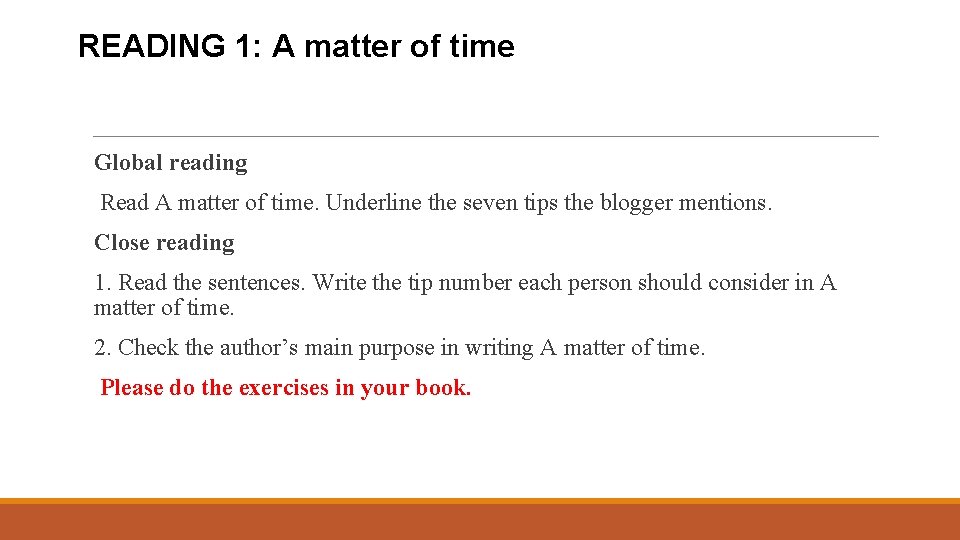 READING 1: A matter of time

Global reading

Read A matter of time. Underline the seven tips the blogger mentions.

Close reading

1. Read the sentences. Write the tip number each person should consider in A matter of time.

2. Check the author's main purpose in writing A matter of time.

Please do the exercises in your book.